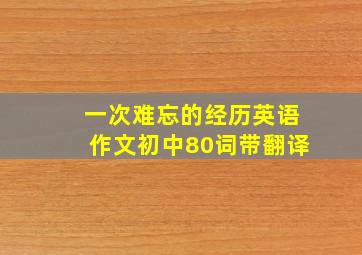 一次难忘的经历英语作文初中80词带翻译